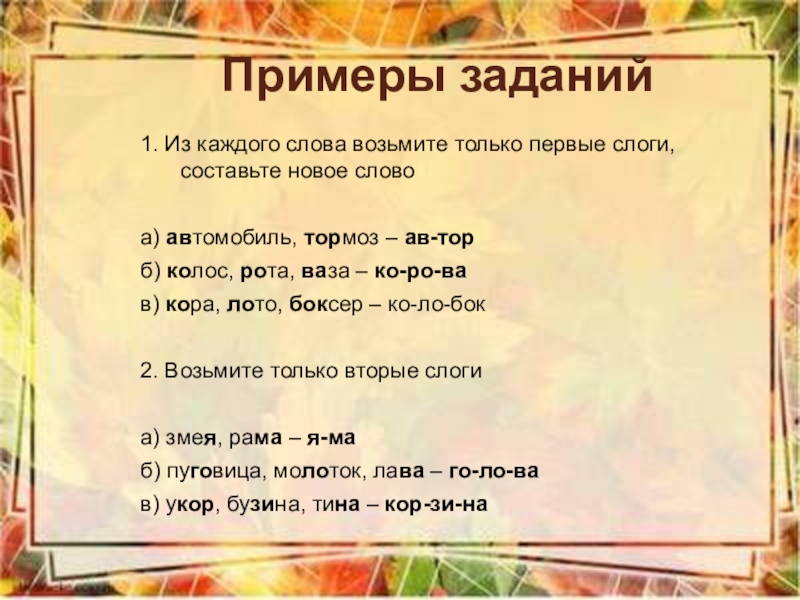 Примеры заданий

1. Из каждого слова возьмите только первые слоги, составьте новое слово

а) автомобиль, тормоз – ав-тор

б) колос, рота, ваза – ко-ро-ва

в) кора, лото, боксер – ко-ло-бок

2. Возьмите только вторые слоги

а) змея, рама – я-ма

б) пуговица, молоток, лава – го-ло-ва

в) укор, бузина, тина – кор-зи-на